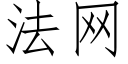 法网